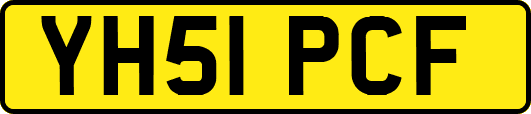 YH51 PCF